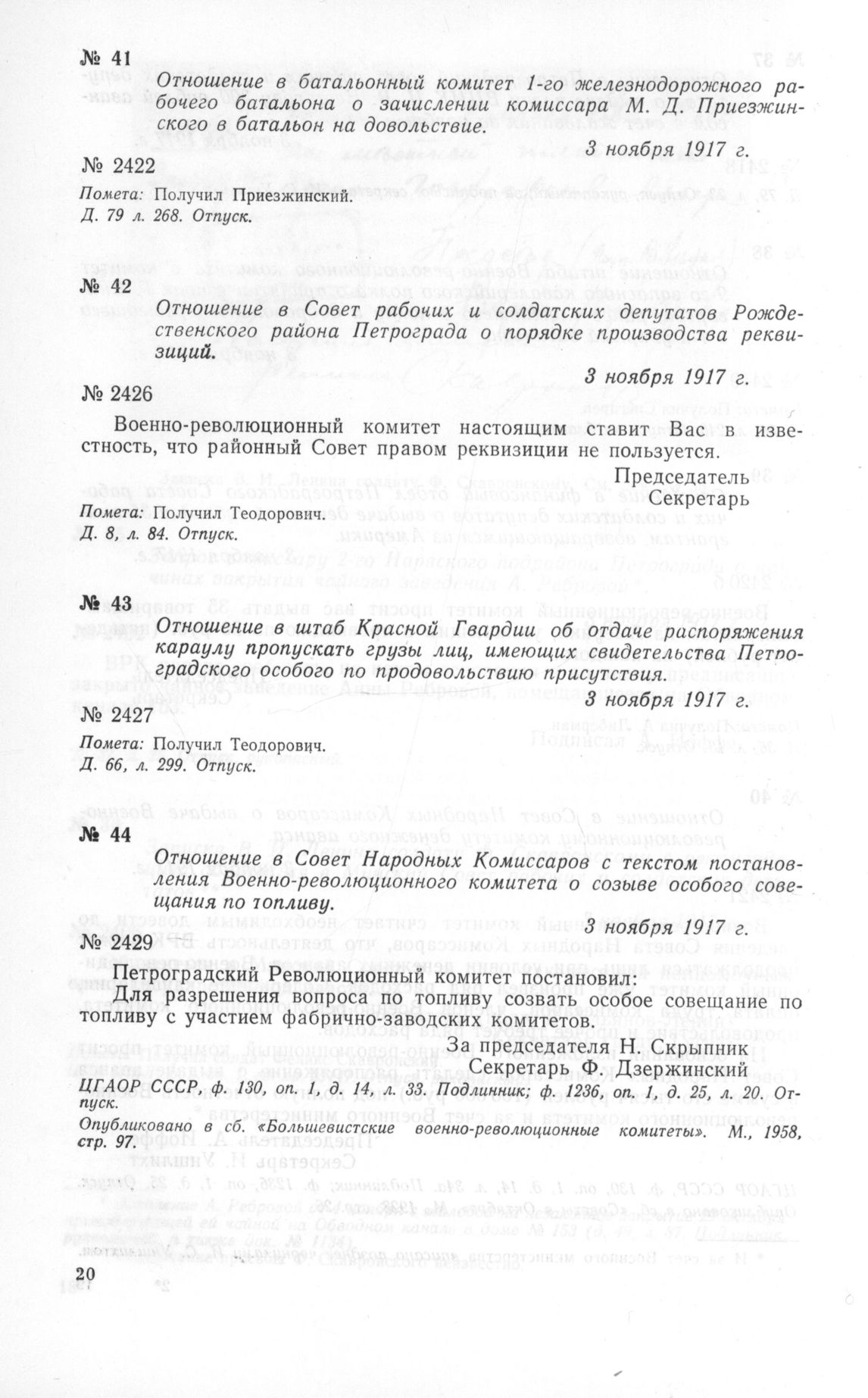 № 41

Отношение в батальонный комитет 1-го железнодорожного рабочего батальона о зачислении комиссара М. Д. Приезжинского в батальон на довольствие.

3 ноября 1917 г.

№ 2422

Помета: Получил Приезжинский.
Д. 79 л. 268. Отпуск.

№ 42

Отношение в Совет рабочих и солдатских депутатов Рождественского района Петрограда о порядке производства реквизиций.

3 ноября 1917 г.

№ 2426

Военно-революционный комитет настоящим ставит Вас в известность, что районный Совет правом реквизиции не пользуется.

Председатель
Секретарь

Помета: Получил Теодорович.
Д. 8, л. 84. Отпуск.

№ 43

Отношение в штаб Красной Гвардии об отдаче распоряжения караулу пропускать грузы лиц, имеющих свидетельства Петроградского особого по продовольствию присутствия.

3 ноября 1917 г.

№ 2427

Помета: Получил Теодорович.
Д. 66, л. 299. Отпуск.

№ 44

Отношение в Совет Народных Комиссаров с текстом постановления Военно-революционного комитета о созыве особого совещания по топливу.

3 ноября 1917 г.

№ 2429

Петроградский Революционный комитет постановил:
Для разрешения вопроса по топливу созвать особое совещание по топливу с участием фабрично-заводских комитетов.

За председателя Н. Скрыпник
Секретарь Ф. Дзержинский

ЦГАОР СССР, ф. 130, оп. 1, д. 14, л. 33. Подлинник; ф. 1236, оп. 1, д. 25, л. 20. Отпуск.
Опубликовано в сб. «Большевистские военно-революционные комитеты». М., 1958, стр. 97.

20